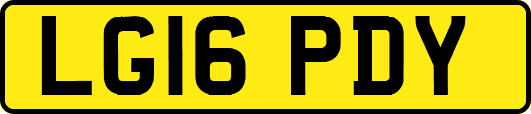 LG16 PDY